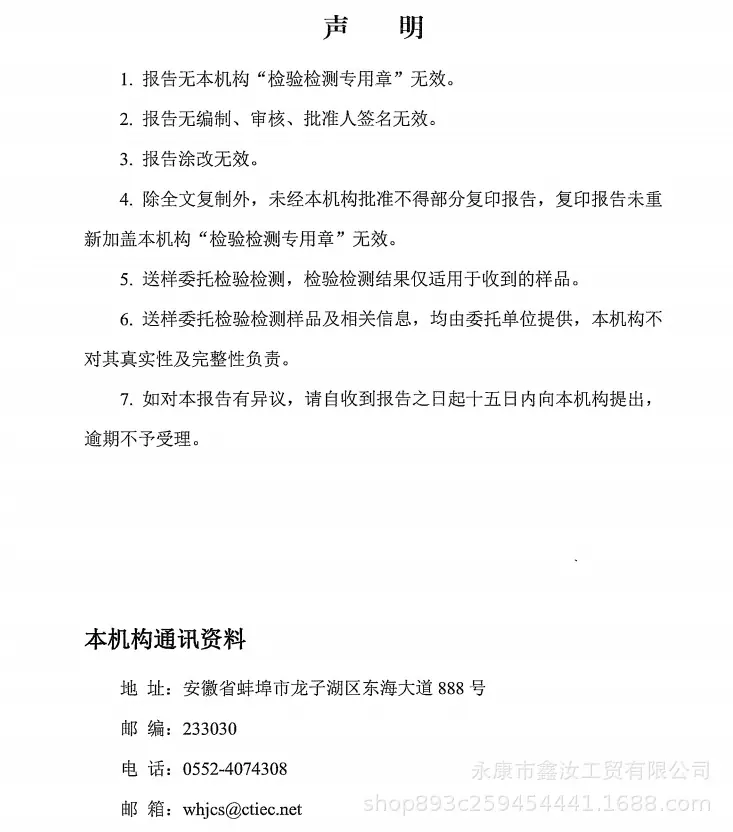 声 明

1.报告无本机构“检验检测专用章”无效。

2.报告无编制、审核、批准人签名无效。

3.报告涂改无效。

4.除全文复制外，未经本机构批准不得部分复印报告，复印报告未重新加盖本机构“检验检测专用章”无效。

5.送样委托检验检测，检验检测结果仅适用于收到的样品。

6.送样委托检验检测样品及相关信息，均由委托单位提供，本机构不对其真实性及完整性负责。

7.如对本报告有异议，请自收到报告之日起十五日内向本机构提出，逾期不予受理。

本机构通讯资料

地 址：安徽省蚌埠市龙子湖区东海大道888号

邮 编：233030

电 话：0552-4074308

邮 箱：whjcs@ctiec.net

永康市鑫汝工贸有限公司
shop893c259454441.1688.com